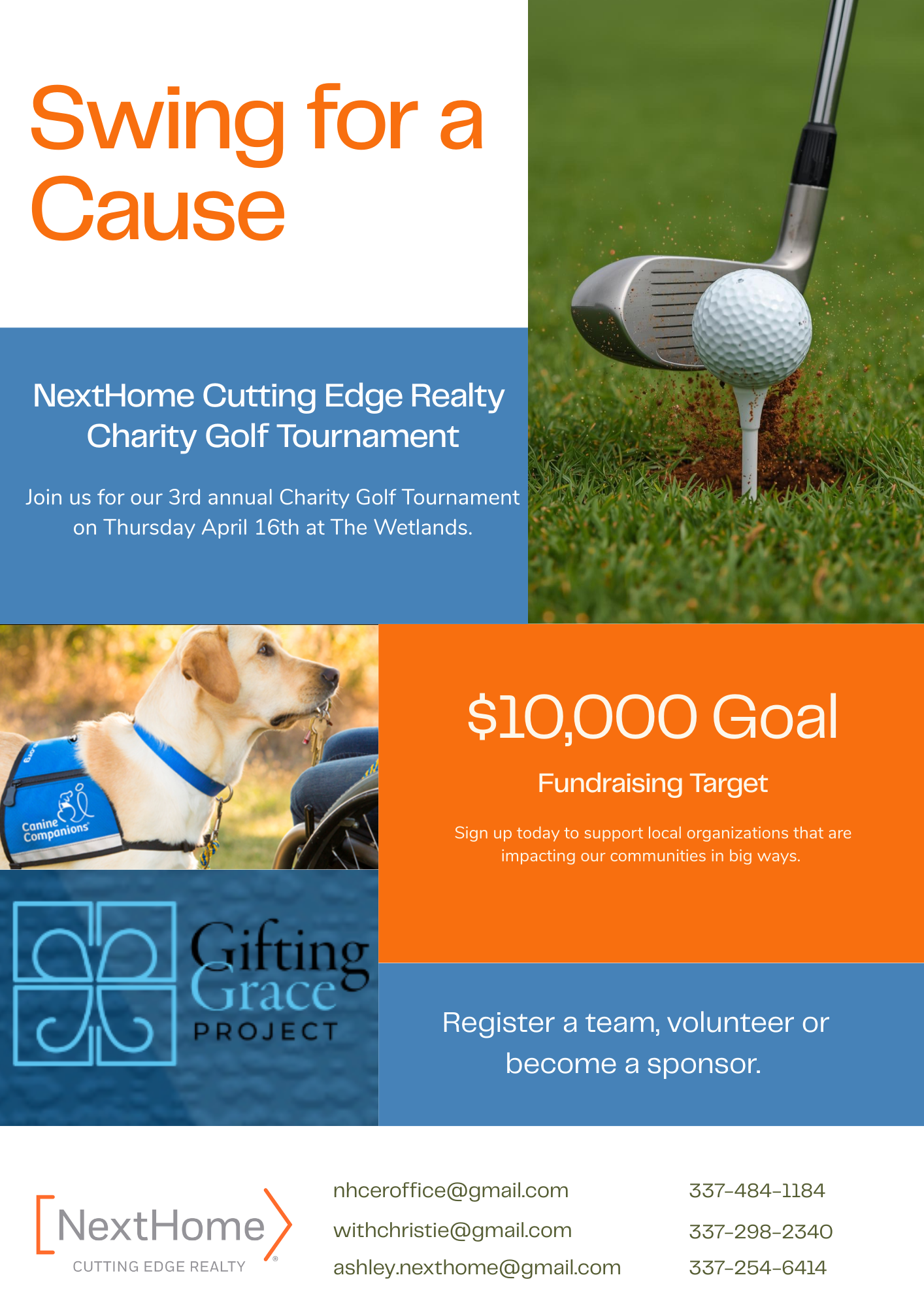 Swing for a Cause

NextHome Cutting Edge Realty Charity Golf Tournament

Join us for our 3rd annual Charity Golf Tournament on Thursday April 16th at The Wetlands.

Canine Companions

$10,000 Goal

Fundraising Target

Sign up today to support local organizations that are impacting our communities in big ways.

Gifting Grace PROJECT

Register a team, volunteer or become a sponsor.

NextHome CUTTING EDGE REALTY

nhceroffice@gmail.com
withchristie@gmail.com
ashley.nexthome@gmail.com

337-484-1184
337-298-2340
337-254-6414